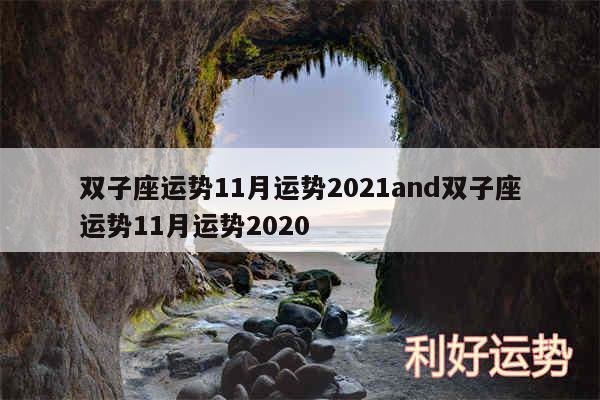 双子座运势11月运势2021and双子座运势11月运势2020

利好运势